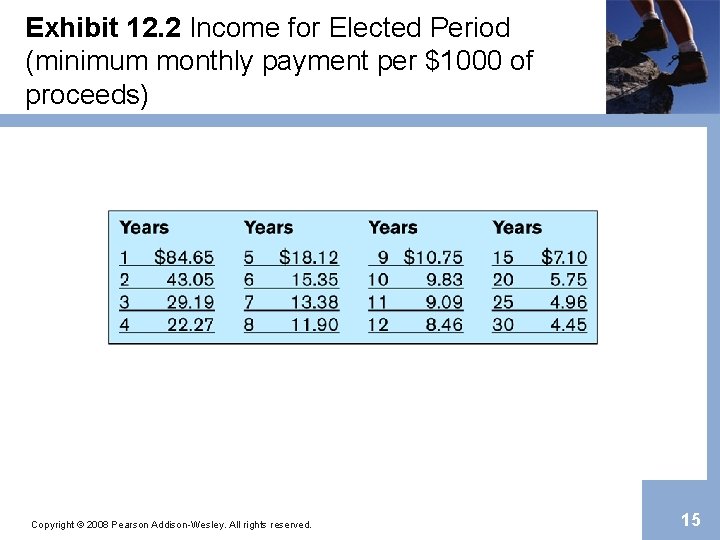 Exhibit 12.2 Income for Elected Period (minimum monthly payment per $1000 of proceeds)

| Years | | Years | | Years | | Years | |
|---|---|---|---|---|---|---|---|
| 1 | $84.65 | 5 | $18.12 | 9 | $10.75 | 15 | $7.10 |
| 2 | 43.05 | 6 | 15.35 | 10 | 9.83 | 20 | 5.75 |
| 3 | 29.19 | 7 | 13.38 | 11 | 9.09 | 25 | 4.96 |
| 4 | 22.27 | 8 | 11.90 | 12 | 8.46 | 30 | 4.45 |

Copyright © 2008 Pearson Addison-Wesley. All rights reserved.

15